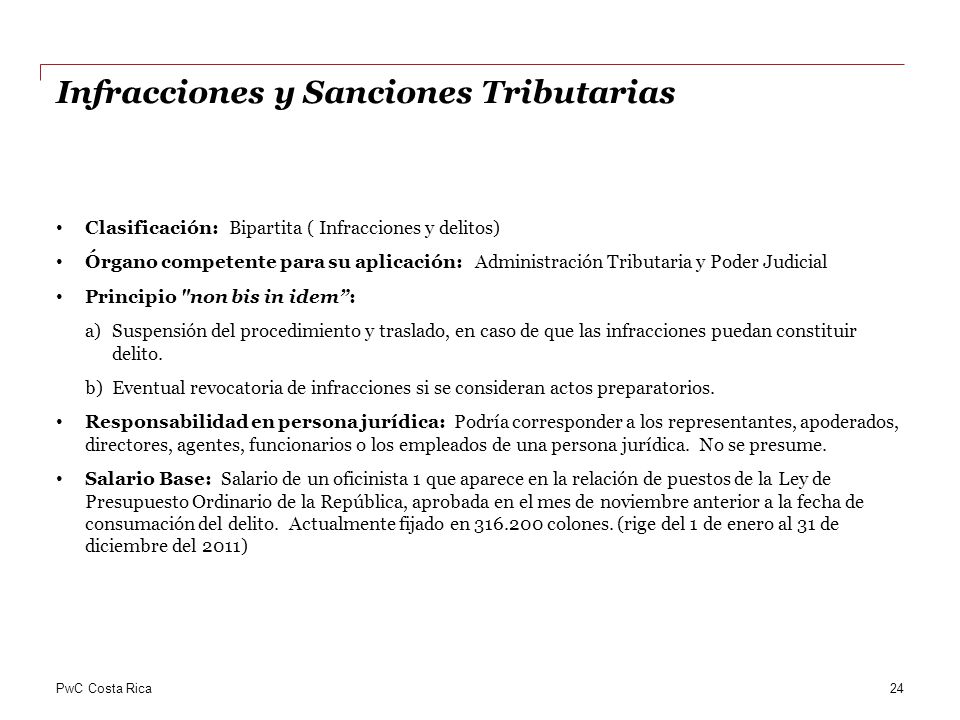 Infracciones y Sanciones Tributarias

• Clasificación: Bipartita ( Infracciones y delitos)

• Órgano competente para su aplicación: Administración Tributaria y Poder Judicial

• Principio "non bis in idem":

a) Suspensión del procedimiento y traslado, en caso de que las infracciones puedan constituir delito.

b) Eventual revocatoria de infracciones si se consideran actos preparatorios.

• Responsabilidad en persona jurídica: Podría corresponder a los representantes, apoderados, directores, agentes, funcionarios o los empleados de una persona jurídica. No se presume.

• Salario Base: Salario de un oficinista 1 que aparece en la relación de puestos de la Ley de Presupuesto Ordinario de la República, aprobada en el mes de noviembre anterior a la fecha de consumación del delito. Actualmente fijado en 316.200 colones. (rige del 1 de enero al 31 de diciembre del 2011)

PwC Costa Rica

24